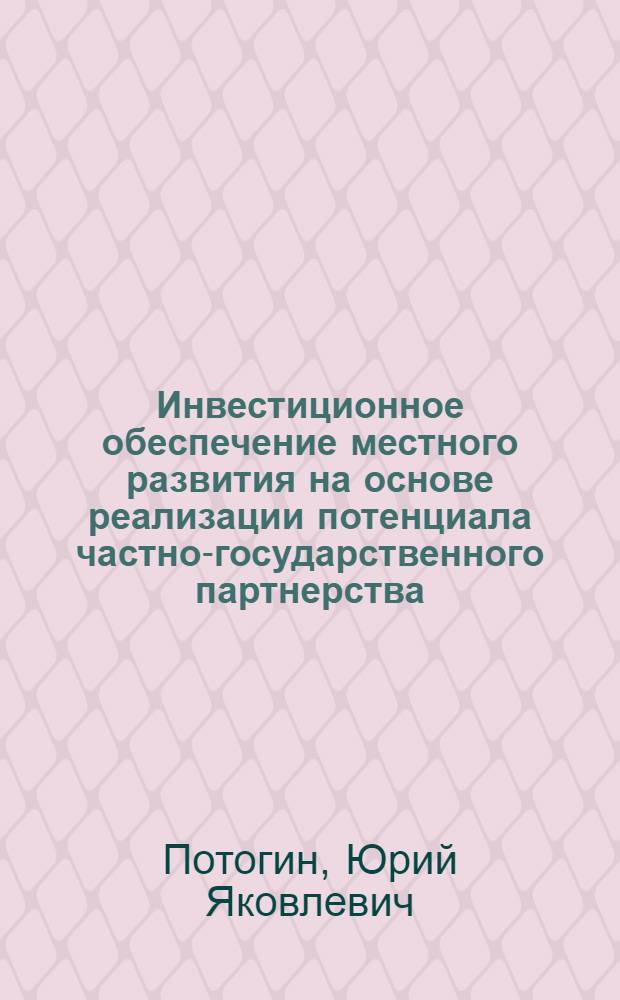 Инвестиционное обеспечение местного развития на основе реализации потенциала частно-государственного партнерства

Потогин, Юрий Яковлевич